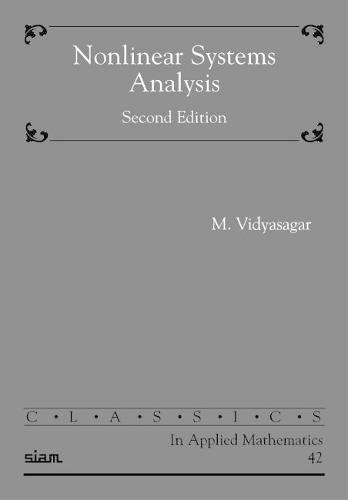 Nonlinear Systems Analysis

Second Edition

M. Vidyasagar

C • L • A • S • S • I • C • S

In Applied Mathematics

siam

42